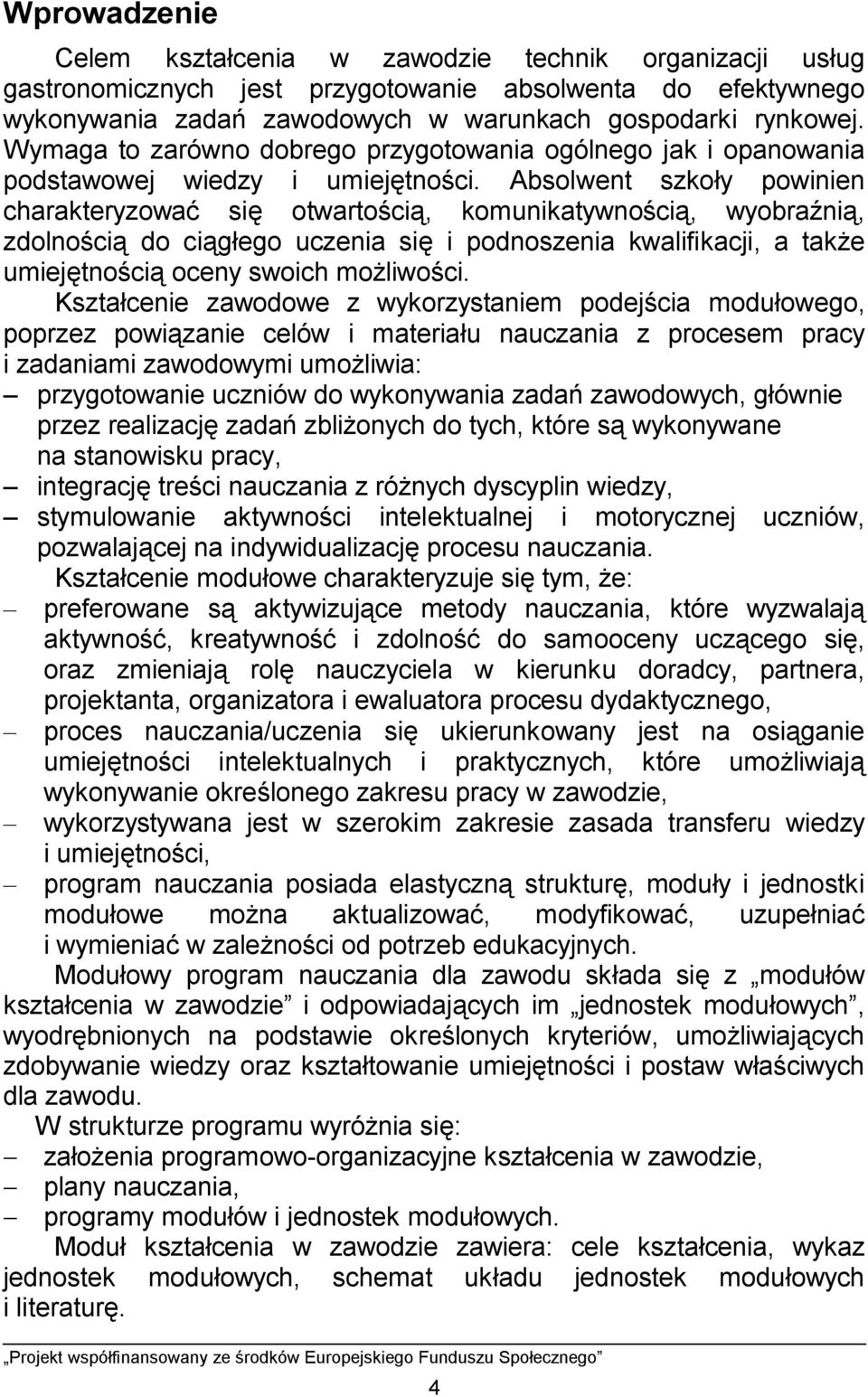 Wprowadzenie

Celem kształcenia w zawodzie technik organizacji usług gastronomicznych jest przygotowanie absolwenta do efektywnego wykonywania zadań zawodowych w warunkach gospodarki rynkowej. Wymaga to zarówno dobrego przygotowania ogólnego jak i opanowania podstawowej wiedzy i umiejętności. Absolwent szkoły powinien charakteryzować się otwartością, komunikatywnością, wyobraźnią, zdolnością do ciągłego uczenia się i podnoszenia kwalifikacji, a także umiejętnością oceny swoich możliwości.

Kształcenie zawodowe z wykorzystaniem podejścia modułowego, poprzez powiązanie celów i materiału nauczania z procesem pracy i zadaniami zawodowymi umożliwia:
– przygotowanie uczniów do wykonywania zadań zawodowych, głównie przez realizację zadań zbliżonych do tych, które są wykonywane na stanowisku pracy,
– integrację treści nauczania z różnych dyscyplin wiedzy,
– stymulowanie aktywności intelektualnej i motorycznej uczniów, pozwalającej na indywidualizację procesu nauczania.

Kształcenie modułowe charakteryzuje się tym, że:
– preferowane są aktywizujące metody nauczania, które wyzwalają aktywność, kreatywność i zdolność do samooceny uczącego się, oraz zmieniają rolę nauczyciela w kierunku doradcy, partnera, projektanta, organizatora i ewaluatora procesu dydaktycznego,
– proces nauczania/uczenia się ukierunkowany jest na osiąganie umiejętności intelektualnych i praktycznych, które umożliwiają wykonywanie określonego zakresu pracy w zawodzie,
– wykorzystywana jest w szerokim zakresie zasada transferu wiedzy i umiejętności,
– program nauczania posiada elastyczną strukturę, moduły i jednostki modułowe można aktualizować, modyfikować, uzupełniać i wymieniać w zależności od potrzeb edukacyjnych.

Modułowy program nauczania dla zawodu składa się z „modułów kształcenia w zawodzie” i odpowiadających im „jednostek modułowych”, wyodrębnionych na podstawie określonych kryteriów, umożliwiających zdobywanie wiedzy oraz kształtowanie umiejętności i postaw właściwych dla zawodu.

W strukturze programu wyróżnia się:
– założenia programowo-organizacyjne kształcenia w zawodzie,
– plany nauczania,
– programy modułów i jednostek modułowych.

Moduł kształcenia w zawodzie zawiera: cele kształcenia, wykaz jednostek modułowych, schemat układu jednostek modułowych i literaturę.

„Projekt współfinansowany ze środków Europejskiego Funduszu Społecznego”

4